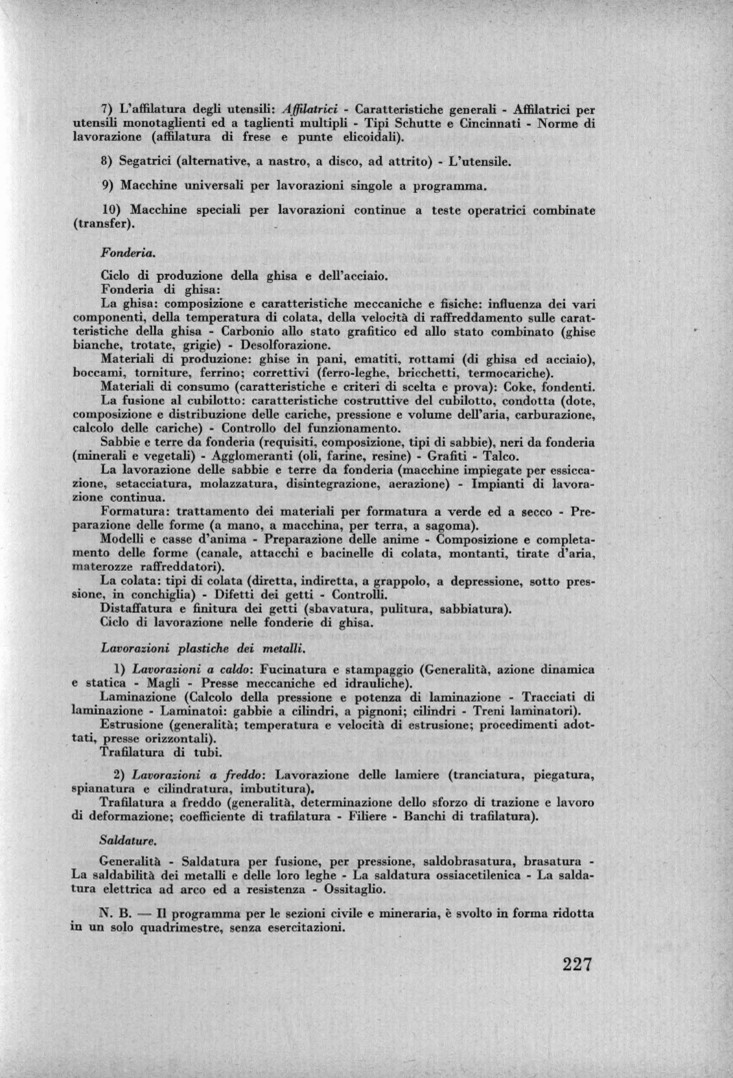 7) L'affilatura degli utensili: Affilatrici - Caratteristiche generali - Affilatrici per utensili monotaglienti ed a taglienti multipli - Tipi Schutte e Cincinnati - Norme di lavorazione (affilatura di frese e punte elicoidali).

8) Segatrici (alternative, a nastro, a disco, ad attrito) - L'utensile.

9) Macchine universali per lavorazioni singole a programma.

10) Macchine speciali per lavorazioni continue a teste operatrici combinate (transfer).

Fonderia.

Ciclo di produzione della ghisa e dell'acciaio.
Fonderia di ghisa:
La ghisa: composizione e caratteristiche meccaniche e fisiche: influenza dei vari componenti, della temperatura di colata, della velocità di raffreddamento sulle caratteristiche della ghisa - Carbonio allo stato grafitico ed allo stato combinato (ghise bianche, trotate, grigie) - Desolforazione.
Materiali di produzione: ghise in pani, ematiti, rottami (di ghisa ed acciaio), boccami, torniture, ferrino; correttivi (ferro-leghe, bricchetti, termocariche).
Materiali di consumo (caratteristiche e criteri di scelta e prova): Coke, fondenti.
La fusione al cubilotto: caratteristiche costruttive del cubilotto, condotta (dote, composizione e distribuzione delle cariche, pressione e volume dell'aria, carburazione, calcolo delle cariche) - Controllo del funzionamento.
Sabbie e terre da fonderia (requisiti, composizione, tipi di sabbie), neri da fonderia (minerali e vegetali) - Agglomeranti (oli, farine, resine) - Grafiti - Talco.
La lavorazione delle sabbie e terre da fonderia (macchine impiegate per essiccazione, setacciatura, molazzatura, disintegrazione, aerazione) - Impianti di lavorazione continua.
Formatura: trattamento dei materiali per formatura a verde ed a secco - Preparazione delle forme (a mano, a macchina, per terra, a sagoma).
Modelli e casse d'anima - Preparazione delle anime - Composizione e completamento delle forme (canale, attacchi e bacinelle di colata, montanti, tirate d'aria, materozze raffreddatori).
La colata: tipi di colata (diretta, indiretta, a grappolo, a depressione, sotto pressione, in conchiglia) - Difetti dei getti - Controlli.
Distaffatura e finitura dei getti (sbavatura, pulitura, sabbiatura).
Ciclo di lavorazione nelle fonderie di ghisa.

Lavorazioni plastiche dei metalli.

1) Lavorazioni a caldo: Fucinatura e stampaggio (Generalità, azione dinamica e statica - Magli - Presse meccaniche ed idrauliche).
Laminazione (Calcolo della pressione e potenza di laminazione - Tracciati di laminazione - Laminatoi: gabbie a cilindri, a pignoni; cilindri - Treni laminatori).
Estrusione (generalità; temperatura e velocità di estrusione; procedimenti adottati, presse orizzontali).
Trafilatura di tubi.

2) Lavorazioni a freddo: Lavorazione delle lamiere (tranciatura, piegatura, spianatura e cilindratura, imbutitura).
Trafilatura a freddo (generalità, determinazione dello sforzo di trazione e lavoro di deformazione; coefficiente di trafilatura - Filiere - Banchi di trafilatura).

Saldature.

Generalità - Saldatura per fusione, per pressione, saldobrasatura, brasatura - La saldabilità dei metalli e delle loro leghe - La saldatura ossiacetilenica - La saldatura elettrica ad arco ed a resistenza - Ossitaglio.

N. B. — Il programma per le sezioni civile e mineraria, è svolto in forma ridotta in un solo quadrimestre, senza esercitazioni.

227